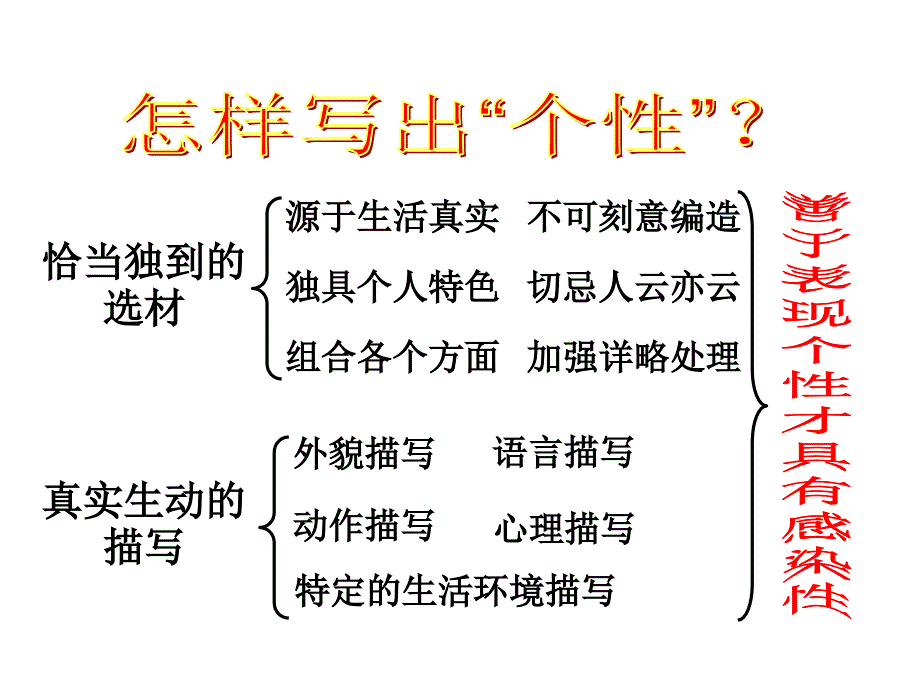 怎样写出“个性”？

恰当独到的选材

源于生活真实　不可刻意编造
独具个人特色　切忌人云亦云
组合各个方面　加强详略处理

真实生动的描写

外貌描写　语言描写
动作描写　心理描写
特定的生活环境描写

善于表现个性才具有感染性